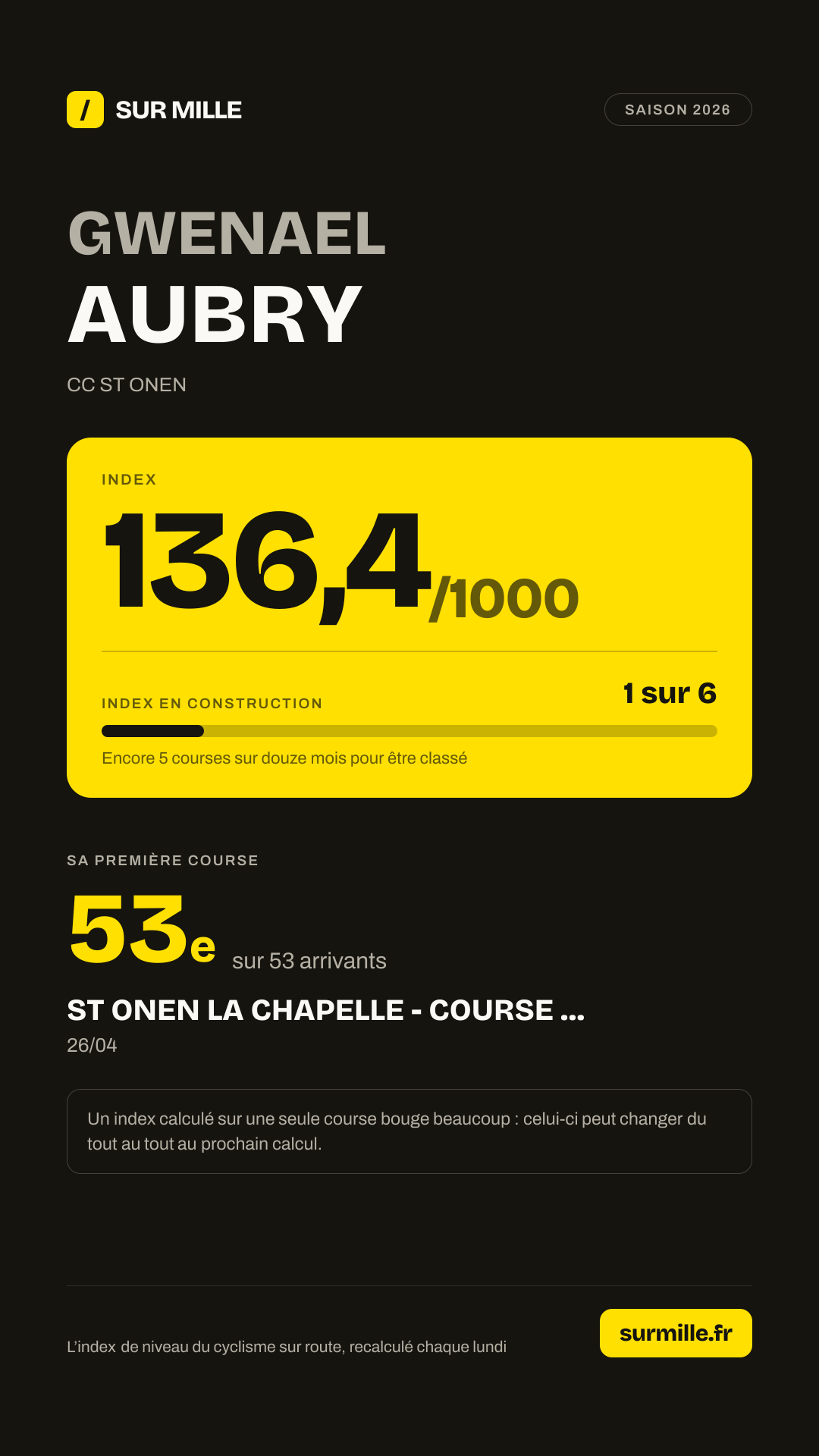 / SUR MILLE

SAISON 2026

GWENAEL
AUBRY

CC ST ONEN

INDEX

136,4/1000

INDEX EN CONSTRUCTION

1 sur 6

Encore 5 courses sur douze mois pour être classé

SA PREMIÈRE COURSE

53e sur 53 arrivants

ST ONEN LA CHAPELLE - COURSE ...

26/04

Un index calculé sur une seule course bouge beaucoup : celui-ci peut changer du tout au tout au prochain calcul.

L'index de niveau du cyclisme sur route, recalculé chaque lundi

surmille.fr